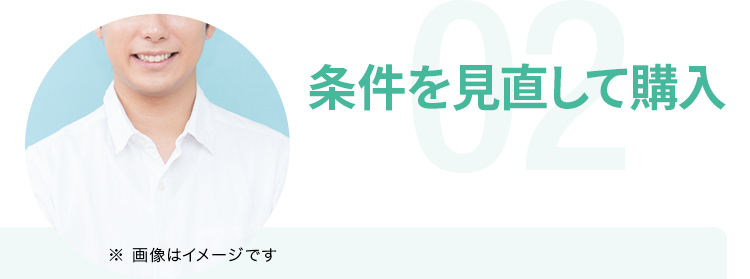 02

条件を見直して購入

※ 画像はイメージです